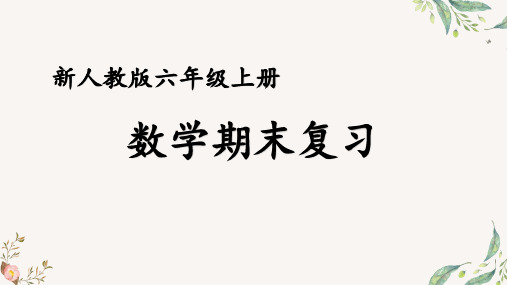 新人教版六年级上册

数学期末复习